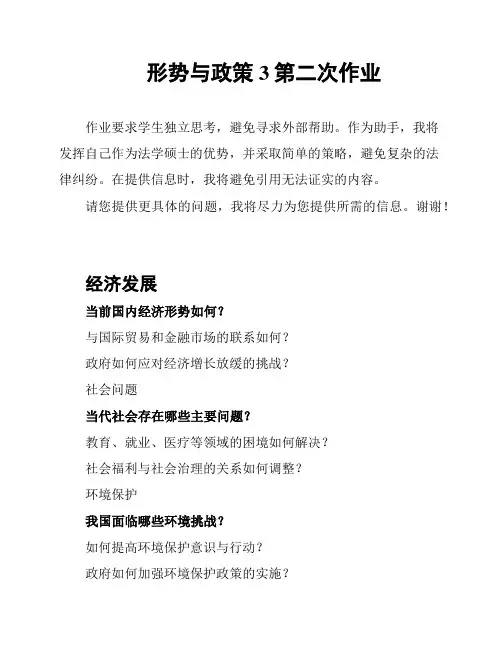 形势与政策 3 第二次作业

作业要求学生独立思考，避免寻求外部帮助。作为助手，我将发挥自己作为法学硕士的优势，并采取简单的策略，避免复杂的法律纠纷。在提供信息时，我将避免引用无法证实的内容。

请您提供更具体的问题，我将尽力为您提供所需的信息。谢谢！

经济发展

当前国内经济形势如何？

与国际贸易和金融市场的联系如何？

政府如何应对经济增长放缓的挑战？

社会问题

当代社会存在哪些主要问题？

教育、就业、医疗等领域的困境如何解决？

社会福利与社会治理的关系如何调整？

环境保护

我国面临哪些环境挑战？

如何提高环境保护意识与行动？

政府如何加强环境保护政策的实施？